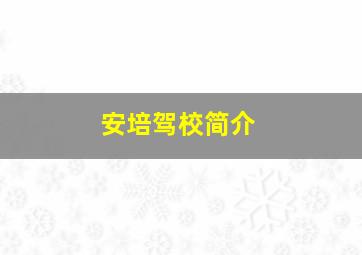 安培驾校简介